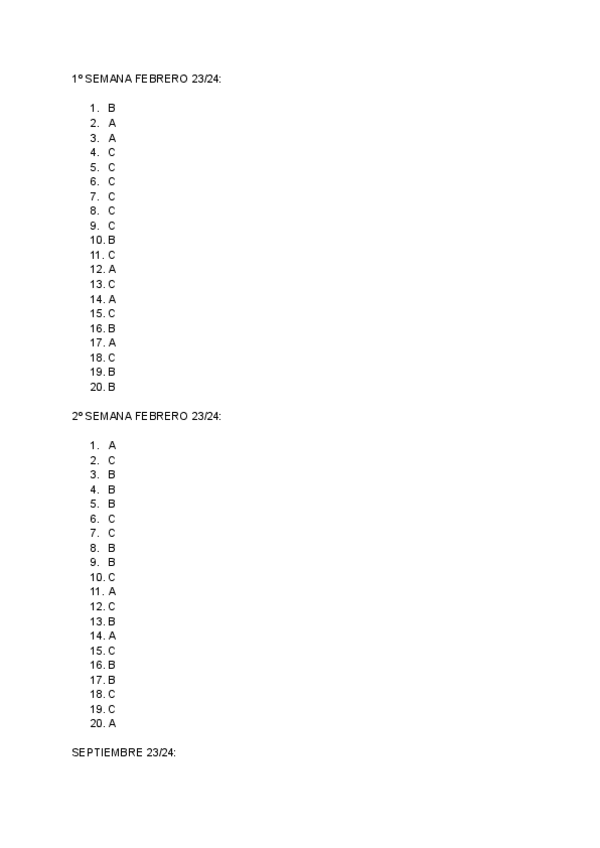 1º SEMANA FEBRERO 23/24:

1. B
2. A
3. A
4. C
5. C
6. C
7. C
8. C
9. C
10. B
11. C
12. A
13. C
14. A
15. C
16. B
17. A
18. C
19. B
20. B

2º SEMANA FEBRERO 23/24:

1. A
2. C
3. B
4. B
5. B
6. C
7. C
8. B
9. B
10. C
11. A
12. C
13. B
14. A
15. C
16. B
17. B
18. C
19. C
20. A

SEPTIEMBRE 23/24: